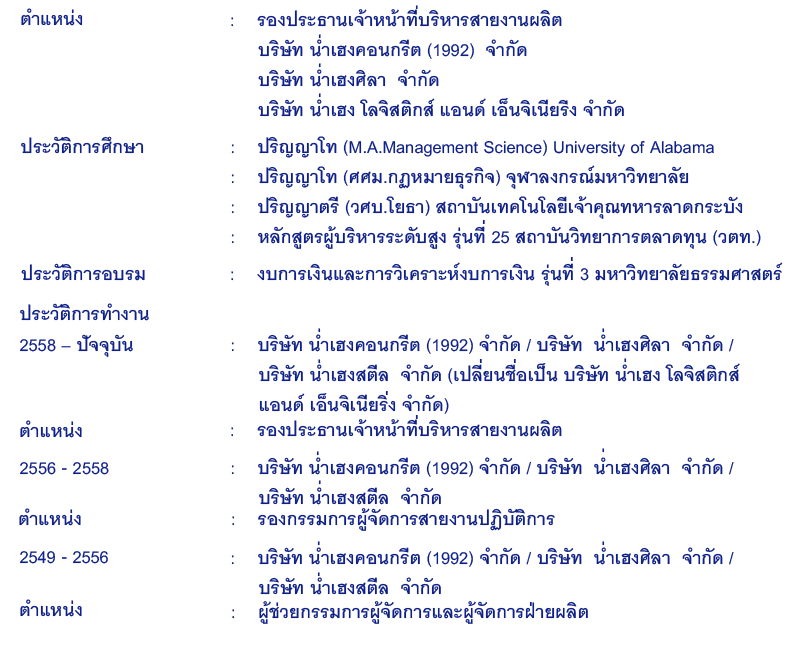 ตำแหน่ง : รองประธานเจ้าหน้าที่บริหารสายงานผลิต
บริษัท น่ำเฮงคอนกรีต (1992) จำกัด
บริษัท น่ำเฮงศิลา จำกัด
บริษัท น่ำเฮง โลจิสติกส์ แอนด์ เอ็นจิเนียริง จำกัด

ประวัติการศึกษา : ปริญญาโท (M.A.Management Science) University of Alabama
: ปริญญาโท (ศศม.กฏหมายธุรกิจ) จุฬาลงกรณ์มหาวิทยาลัย
: ปริญญาตรี (วศบ.โยธา) สถาบันเทคโนโลยีเจ้าคุณทหารลาดกระบัง
: หลักสูตรผู้บริหารระดับสูง รุ่นที่ 25 สถาบันวิทยาการตลาดทุน (วตท.)

ประวัติการอบรม : งบการเงินและการวิเคราะห์งบการเงิน รุ่นที่ 3 มหาวิทยาลัยธรรมศาสตร์

ประวัติการทำงาน

2558 – ปัจจุบัน : บริษัท น่ำเฮงคอนกรีต (1992) จำกัด / บริษัท น่ำเฮงศิลา จำกัด / บริษัท น่ำเฮงสตีล จำกัด (เปลี่ยนชื่อเป็น บริษัท น่ำเฮง โลจิสติกส์ แอนด์ เอ็นจิเนียริ่ง จำกัด)

ตำแหน่ง : รองประธานเจ้าหน้าที่บริหารสายงานผลิต

2556 - 2558 : บริษัท น่ำเฮงคอนกรีต (1992) จำกัด / บริษัท น่ำเฮงศิลา จำกัด / บริษัท น่ำเฮงสตีล จำกัด

ตำแหน่ง : รองกรรมการผู้จัดการสายงานปฏิบัติการ

2549 - 2556 : บริษัท น่ำเฮงคอนกรีต (1992) จำกัด / บริษัท น่ำเฮงศิลา จำกัด / บริษัท น่ำเฮงสตีล จำกัด

ตำแหน่ง : ผู้ช่วยกรรมการผู้จัดการและผู้จัดการฝ่ายผลิต